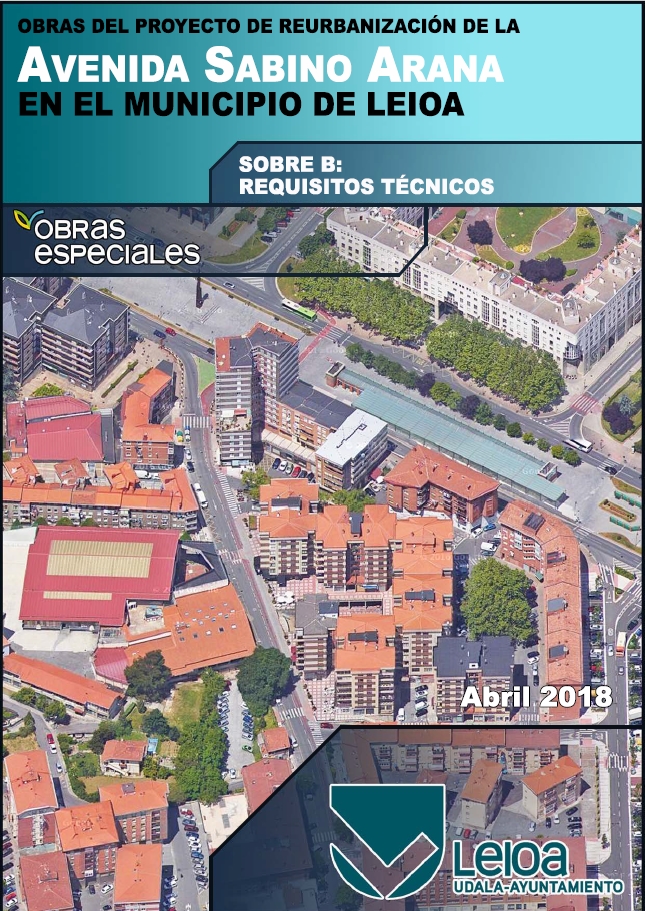 OBRAS DEL PROYECTO DE REURBANIZACIÓN DE LA

AVENIDA SABINO ARANA

EN EL MUNICIPIO DE LEIOA

SOBRE B:
REQUISITOS TÉCNICOS

OBRAS
especiales

Abril 2018

Leioa
UDALA-AYUNTAMIENTO